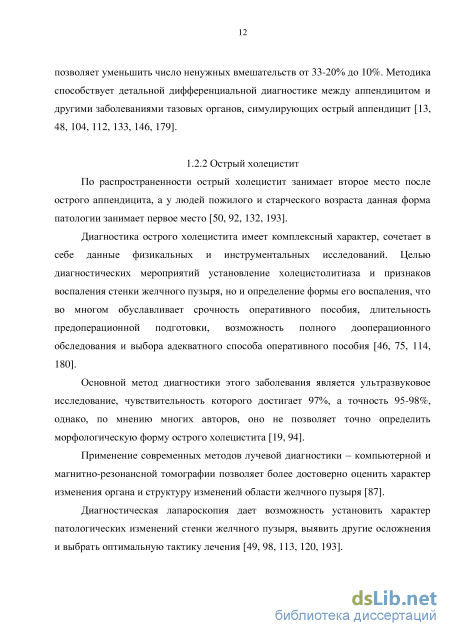 12

позволяет уменьшить число ненужных вмешательств от 33-20% до 10%. Методика способствует детальной дифференциальной диагностике между аппендицитом и другими заболеваниями тазовых органов, симулирующих острый аппендицит [13, 48, 104, 112, 133, 146, 179].

1.2.2 Острый холецистит

По распространенности острый холецистит занимает второе место после острого аппендицита, а у людей пожилого и старческого возраста данная форма патологии занимает первое место [50, 92, 132, 193].

Диагностика острого холецистита имеет комплексный характер, сочетает в себе данные физикальных и инструментальных исследований. Целью диагностических мероприятий установление холецистолитиаза и признаков воспаления стенки желчного пузыря, но и определение формы его воспаления, что во многом обуславливает срочность оперативного пособия, длительность предоперационной подготовки, возможность полного дооперационного обследования и выбора адекватного способа оперативного пособия [46, 75, 114, 180].

Основной метод диагностики этого заболевания является ультразвуковое исследование, чувствительность которого достигает 97%, а точность 95-98%, однако, по мнению многих авторов, оно не позволяет точно определить морфологическую форму острого холецистита [19, 94].

Применение современных методов лучевой диагностики – компьютерной и магнитно-резонансной томографии позволяет более достоверно оценить характер изменения органа и структуру изменений области желчного пузыря [87].

Диагностическая лапароскопия дает возможность установить характер патологических изменений стенки желчного пузыря, выявить другие осложнения и выбрать оптимальную тактику лечения [49, 98, 113, 120, 193].

dsLib.net
библиотека диссертаций